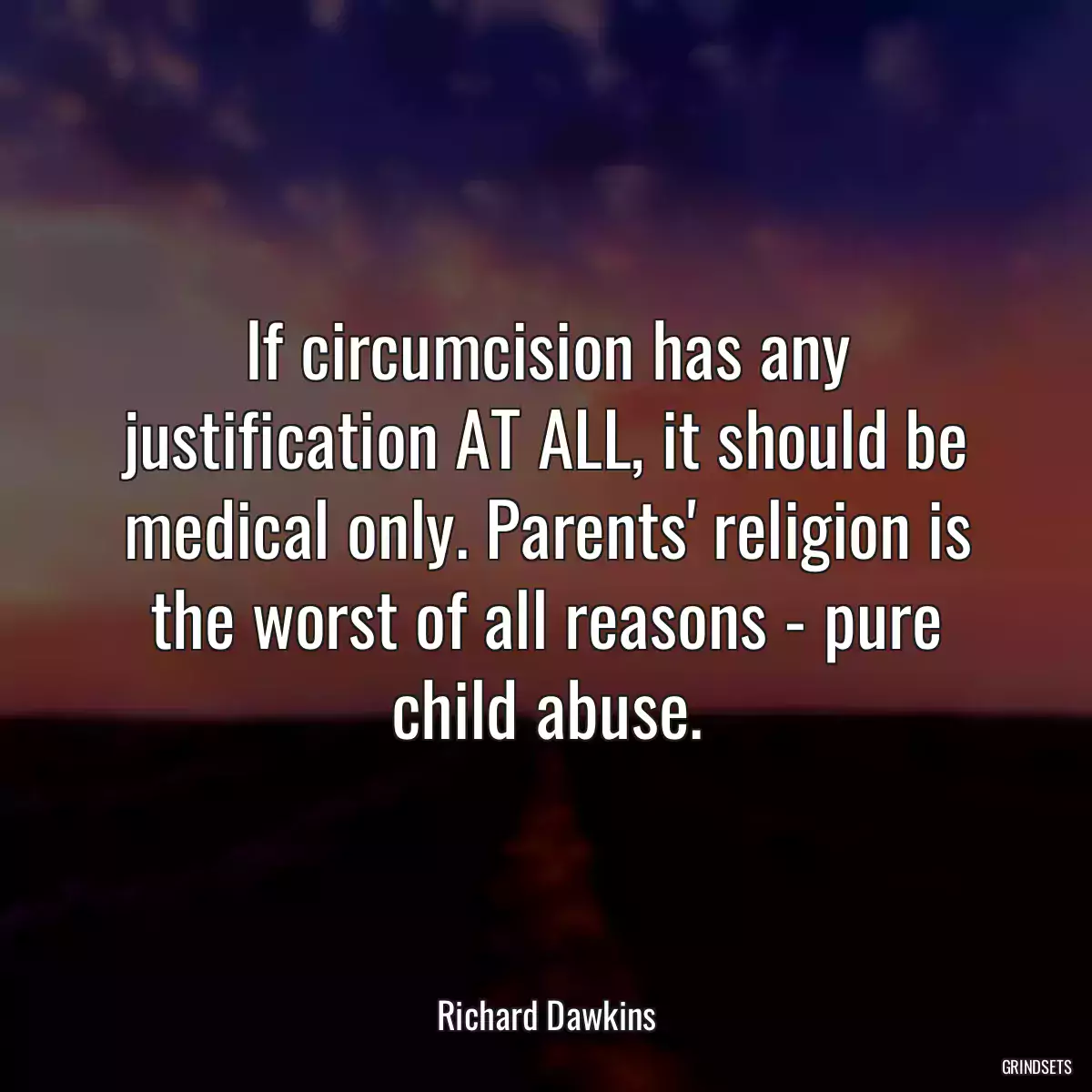 If circumcision has any justification AT ALL, it should be medical only. Parents' religion is the worst of all reasons - pure child abuse.

Richard Dawkins

GRINDSETS